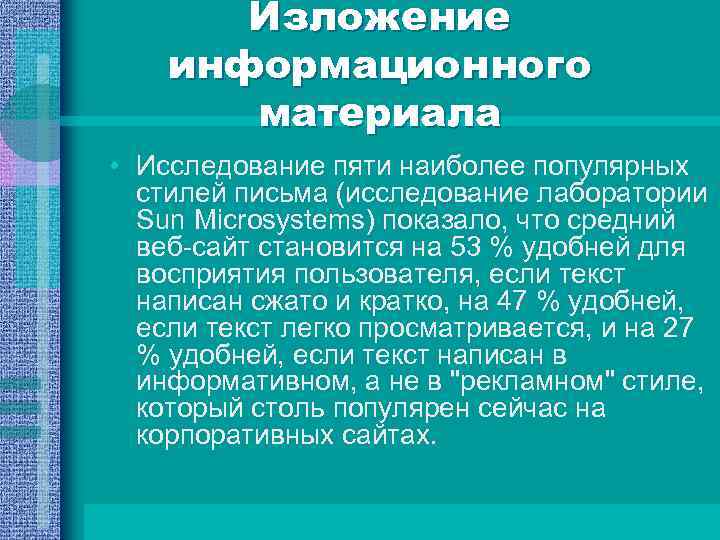 Изложение информационного материала

• Исследование пяти наиболее популярных стилей письма (исследование лаборатории Sun Microsystems) показало, что средний веб-сайт становится на 53 % удобней для восприятия пользователя, если текст написан сжато и кратко, на 47 % удобней, если текст легко просматривается, и на 27 % удобней, если текст написан в информативном, а не в "рекламном" стиле, который столь популярен сейчас на корпоративных сайтах.